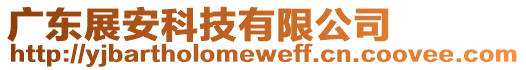 广东展安科技有限公司
http://yjbartholomeweff.cn.coovee.com